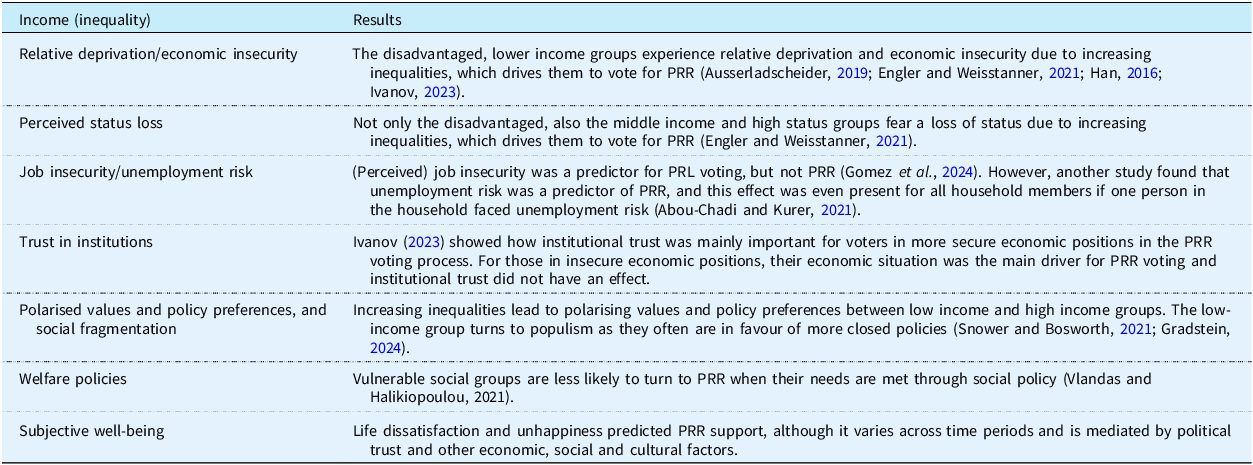 | Income (inequality) | Results |
|---|---|
| Relative deprivation/economic insecurity | The disadvantaged, lower income groups experience relative deprivation and economic insecurity due to increasing inequalities, which drives them to vote for PRR (Ausserladscheider, 2019; Engler and Weisstanner, 2021; Han, 2016; Ivanov, 2023). |
| Perceived status loss | Not only the disadvantaged, also the middle income and high status groups fear a loss of status due to increasing inequalities, which drives them to vote for PRR (Engler and Weisstanner, 2021). |
| Job insecurity/unemployment risk | (Perceived) job insecurity was a predictor for PRL voting, but not PRR (Gomez et al., 2024). However, another study found that unemployment risk was a predictor of PRR, and this effect was even present for all household members if one person in the household faced unemployment risk (Abou-Chadi and Kurer, 2021). |
| Trust in institutions | Ivanov (2023) showed how institutional trust was mainly important for voters in more secure economic positions in the PRR voting process. For those in insecure economic positions, their economic situation was the main driver for PRR voting and institutional trust did not have an effect. |
| Polarised values and policy preferences, and social fragmentation | Increasing inequalities lead to polarising values and policy preferences between low income and high income groups. The low-income group turns to populism as they often are in favour of more closed policies (Snower and Bosworth, 2021; Gradstein, 2024). |
| Welfare policies | Vulnerable social groups are less likely to turn to PRR when their needs are met through social policy (Vlandas and Halikiopoulou, 2021). |
| Subjective well-being | Life dissatisfaction and unhappiness predicted PRR support, although it varies across time periods and is mediated by political trust and other economic, social and cultural factors. |